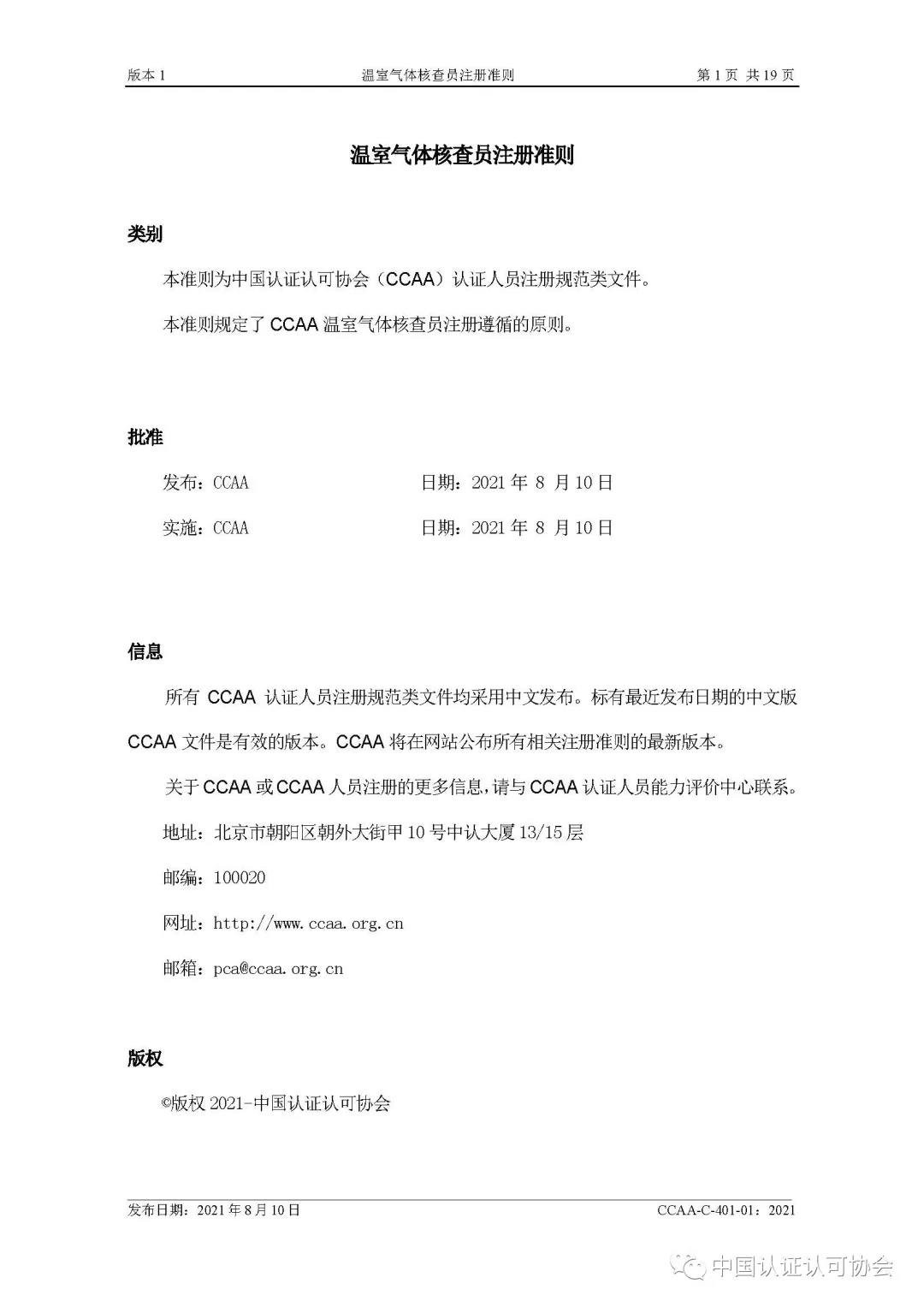 版本 1 温室气体核查员注册准则 第 1 页 共 19 页

温室气体核查员注册准则

类别

本准则为中国认证认可协会（CCAA）认证人员注册规范类文件。

本准则规定了 CCAA 温室气体核查员注册遵循的原则。

批准

发布：CCAA 日期：2021 年 8 月 10 日

实施：CCAA 日期：2021 年 8 月 10 日

信息

所有 CCAA 认证人员注册规范类文件均采用中文发布。标有最近发布日期的中文版 CCAA 文件是有效的版本。CCAA 将在网站公布所有相关注册准则的最新版本。

关于 CCAA 或 CCAA 人员注册的更多信息，请与 CCAA 认证人员能力评价中心联系。

地址：北京市朝阳区朝外大街甲 10 号中认大厦 13/15 层

邮编：100020

网址：http://www.ccaa.org.cn

邮箱：pca@ccaa.org.cn

版权

©版权 2021-中国认证认可协会

发布日期：2021 年 8 月 10 日 CCAA-C-401-01：2021

中国认证认可协会